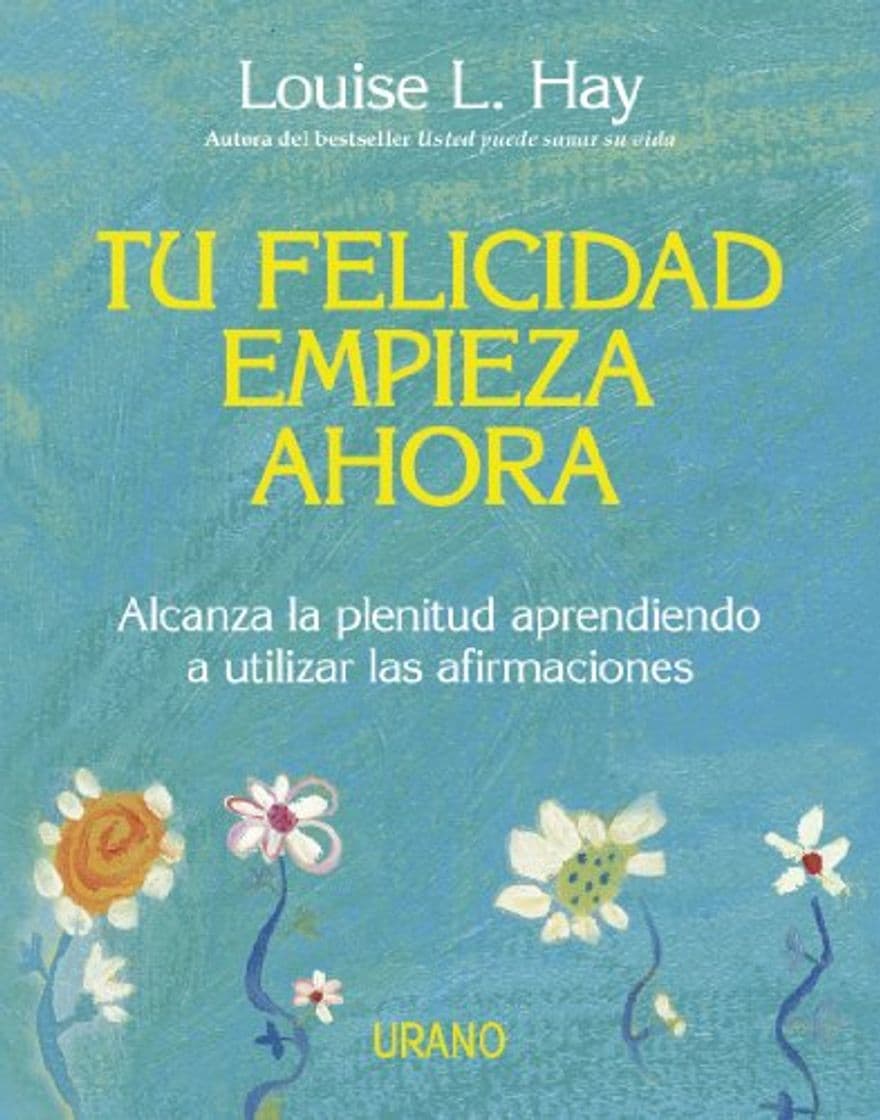 Louise L. Hay
Autora del bestseller Usted puede sanar su vida

TU FELICIDAD EMPIEZA AHORA

Alcanza la plenitud aprendiendo a utilizar las afirmaciones

URANO